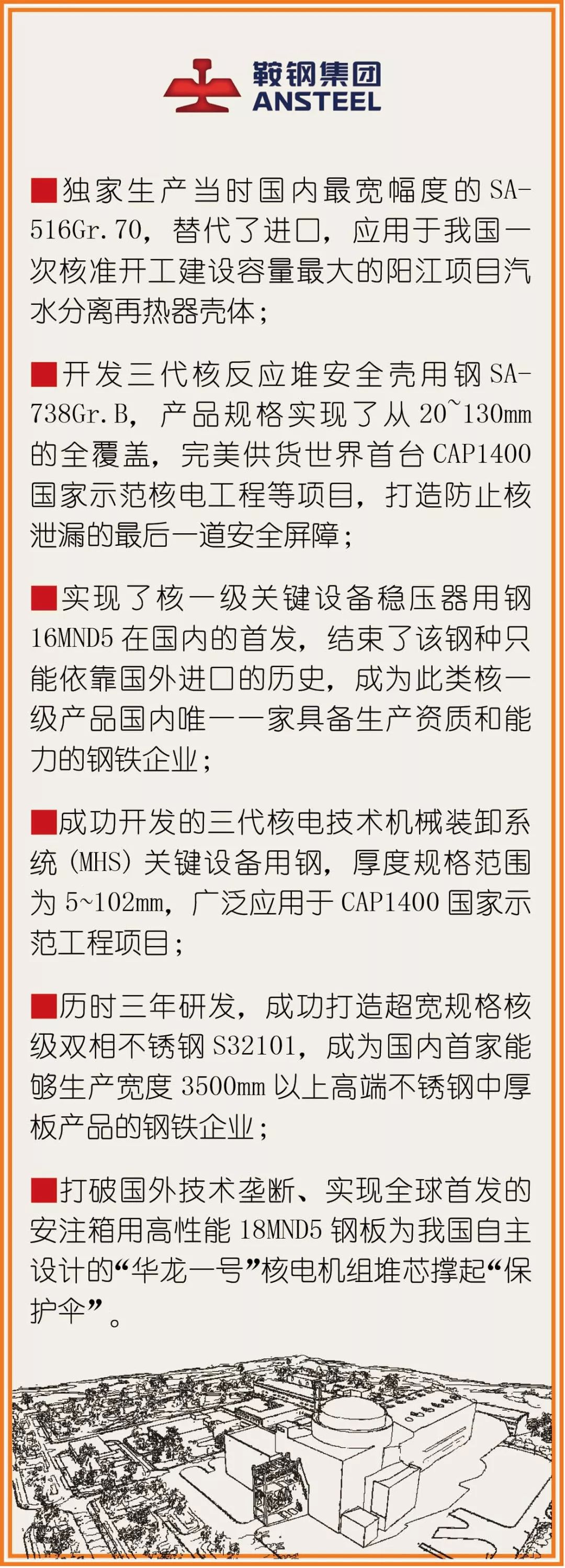 鞍钢集团
ANSTEEL

■独家生产当时国内最宽幅度的 SA-516Gr.70，替代了进口，应用于我国一次核准开工建设容量最大的阳江项目汽水分离再热器壳体；

■开发三代核反应堆安全壳用钢 SA-738Gr.B，产品规格实现了从 20~130mm 的全覆盖，完美供货世界首台 CAP1400 国家示范核电工程等项目，打造防止核泄漏的最后一道安全屏障；

■实现了核一级关键设备稳压器用钢 16MND5 在国内的首发，结束了该钢种只能依靠国外进口的历史，成为此类核一级产品国内唯一一家具备生产资质和能力的钢铁企业；

■成功开发的三代核电技术机械装卸系统（MHS）关键设备用钢，厚度规格范围为 5~102mm，广泛应用于 CAP1400 国家示范工程项目；

■历时三年研发，成功打造超宽规格核级双相不锈钢 S32101，成为国内首家能够生产宽度 3500mm 以上高端不锈钢中厚板产品的钢铁企业；

■打破国外技术垄断、实现全球首发的安注箱用高性能 18MND5 钢板为我国自主设计的“华龙一号”核电机组堆芯撑起“保护伞”。